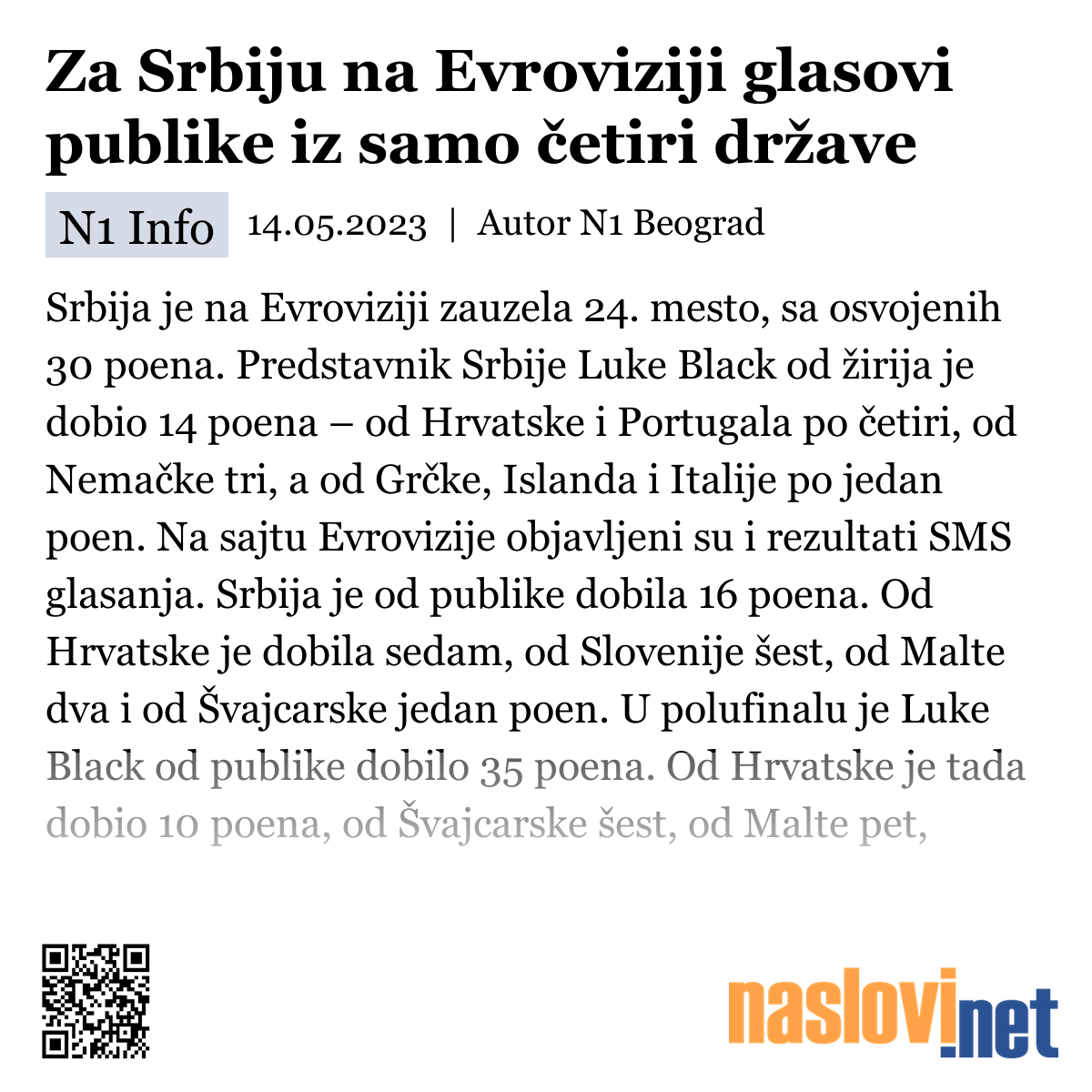 Za Srbiju na Evroviziji glasovi publike iz samo četiri države

N1 Info 14.05.2023 | Autor N1 Beograd

Srbija je na Evroviziji zauzela 24. mesto, sa osvojenih 30 poena. Predstavnik Srbije Luke Black od žirija je dobio 14 poena – od Hrvatske i Portugala po četiri, od Nemačke tri, a od Grčke, Islanda i Italije po jedan poen. Na sajtu Evrovizije objavljeni su i rezultati SMS glasanja. Srbija je od publike dobila 16 poena. Od Hrvatske je dobila sedam, od Slovenije šest, od Malte dva i od Švajcarske jedan poen. U polufinalu je Luke Black od publike dobilo 35 poena. Od Hrvatske je tada dobio 10 poena, od Švajcarske šest, od Malte pet,

naslovi.net